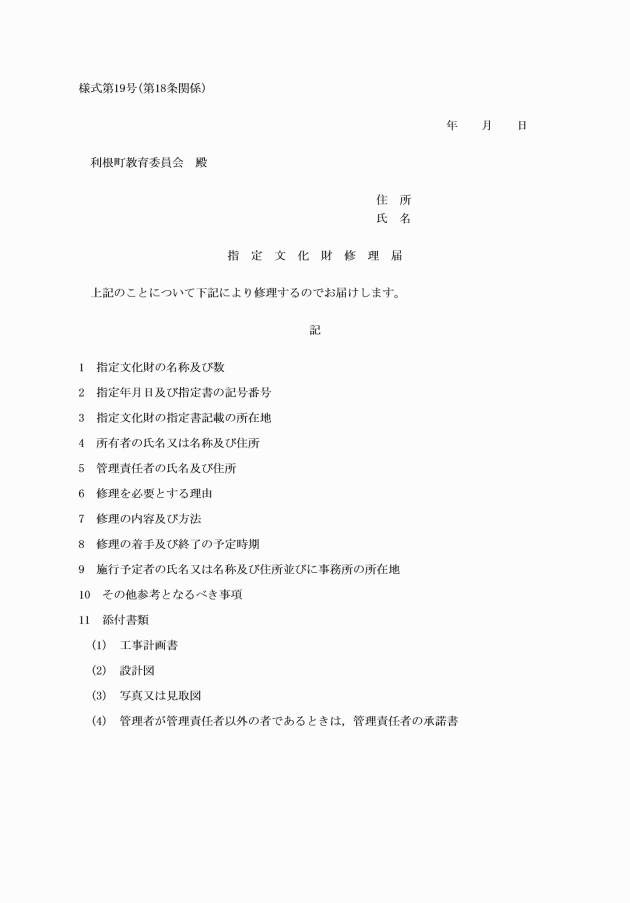 様式第19号(第18条関係)

年　月　日

利根町教育委員会　殿

住　所
氏　名

指 定 文 化 財 修 理 届

上記のことについて下記により修理するのでお届けします。

記

1　指定文化財の名称及び数

2　指定年月日及び指定書の記号番号

3　指定文化財の指定書記載の所在地

4　所有者の氏名又は名称及び住所

5　管理責任者の氏名及び住所

6　修理を必要とする理由

7　修理の内容及び方法

8　修理の着手及び終了の予定時期

9　施行予定者の氏名又は名称及び住所並びに事務所の所在地

10　その他参考となるべき事項

11　添付書類

(1)　工事計画書

(2)　設計図

(3)　写真又は見取図

(4)　管理者が管理責任者以外の者であるときは，管理責任者の承諾書